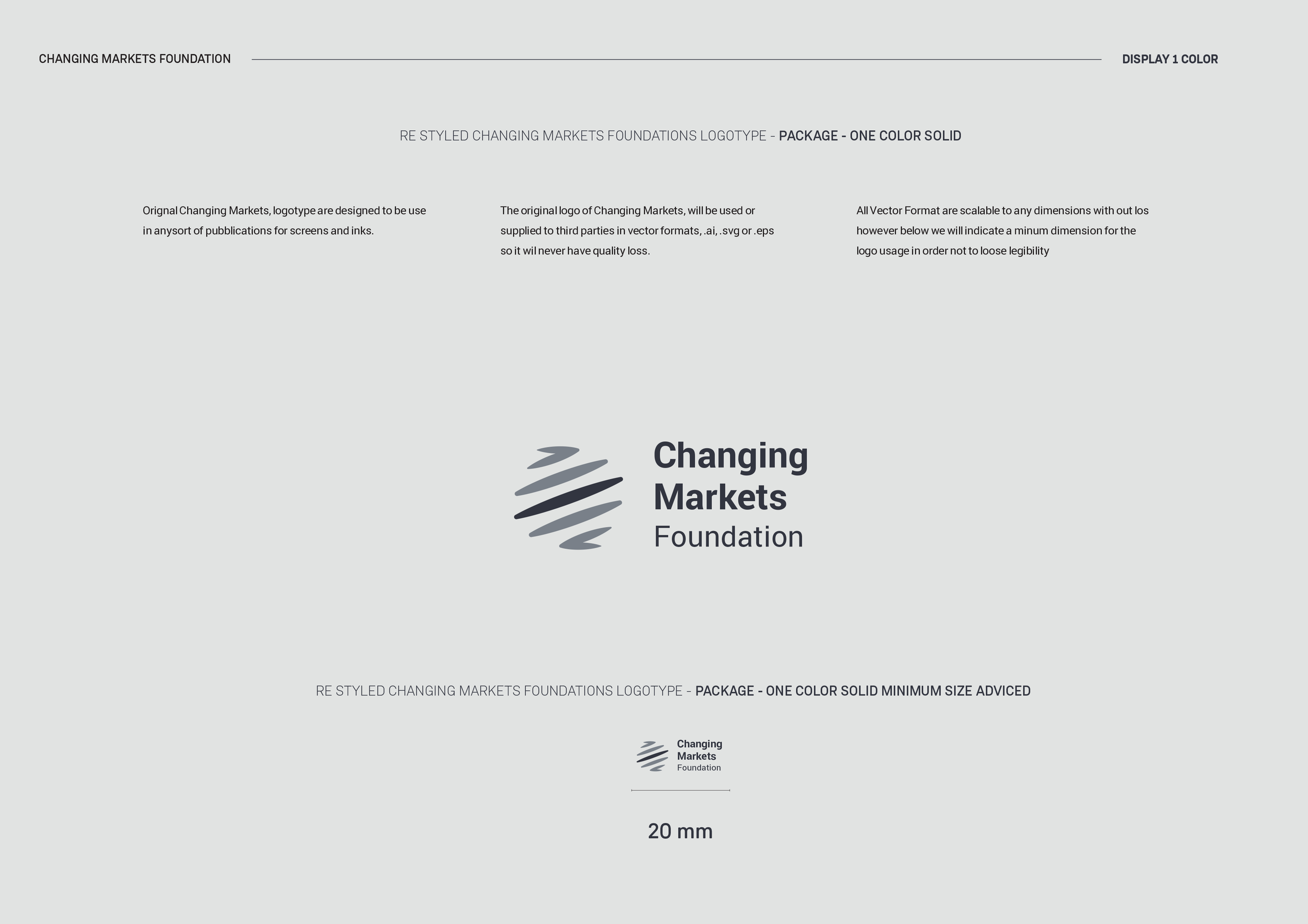 CHANGING MARKETS FOUNDATION

DISPLAY 1 COLOR

RE STYLED CHANGING MARKETS FOUNDATIONS LOGOTYPE - PACKAGE - ONE COLOR SOLID

Orignal Changing Markets, logotype are designed to be use in anysort of pubblications for screens and inks.

The original logo of Changing Markets, will be used or supplied to third parties in vector formats, .ai, .svg or .eps so it wil never have quality loss.

All Vector Format are scalable to any dimensions with out los however below we will indicate a minum dimension for the logo usage in order not to loose legibility

Changing Markets Foundation

RE STYLED CHANGING MARKETS FOUNDATIONS LOGOTYPE - PACKAGE - ONE COLOR SOLID MINIMUM SIZE ADVICED

Changing Markets Foundation

20 mm